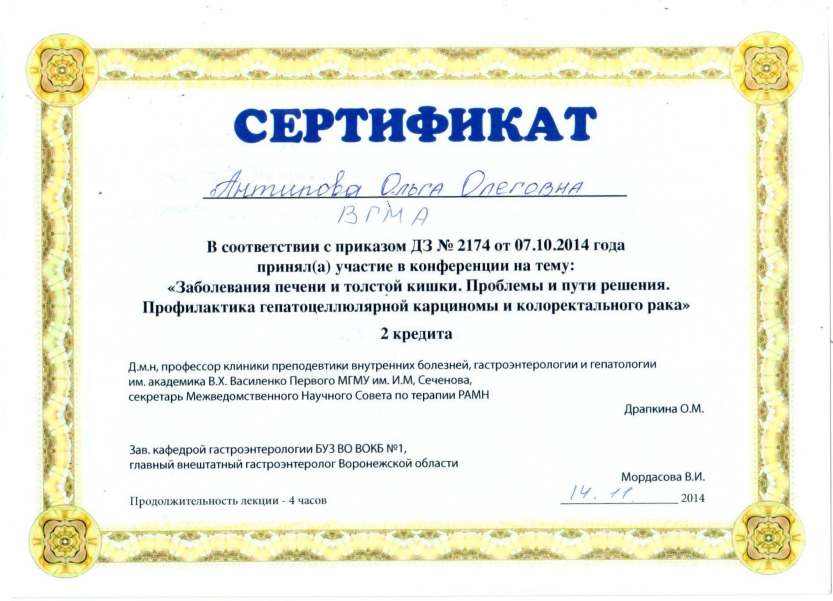 СЕРТИФИКАТ

Антипова Ольга Олеговна
ВГМА

В соответствии с приказом ДЗ № 2174 от 07.10.2014 года принял(а) участие в конференции на тему: «Заболевания печени и толстой кишки. Проблемы и пути решения. Профилактика гепатоцеллюлярной карциномы и колоректального рака»

2 кредита

Д.м.н, профессор клиники преподевтики внутренних болезней, гастроэнтерологии и гепатологии им. академика В.Х. Василенко Первого МГМУ им. И.М, Сеченова, секретарь Межведомственного Научного Совета по терапии РАМН

Драпкина О.М.

Зав. кафедрой гастроэнтерологии БУЗ ВО ВОКБ №1, главный внештатный гастроэнтеролог Воронежской области

Мордасова В.И.

Продолжительность лекции - 4 часов

14. 11. 2014